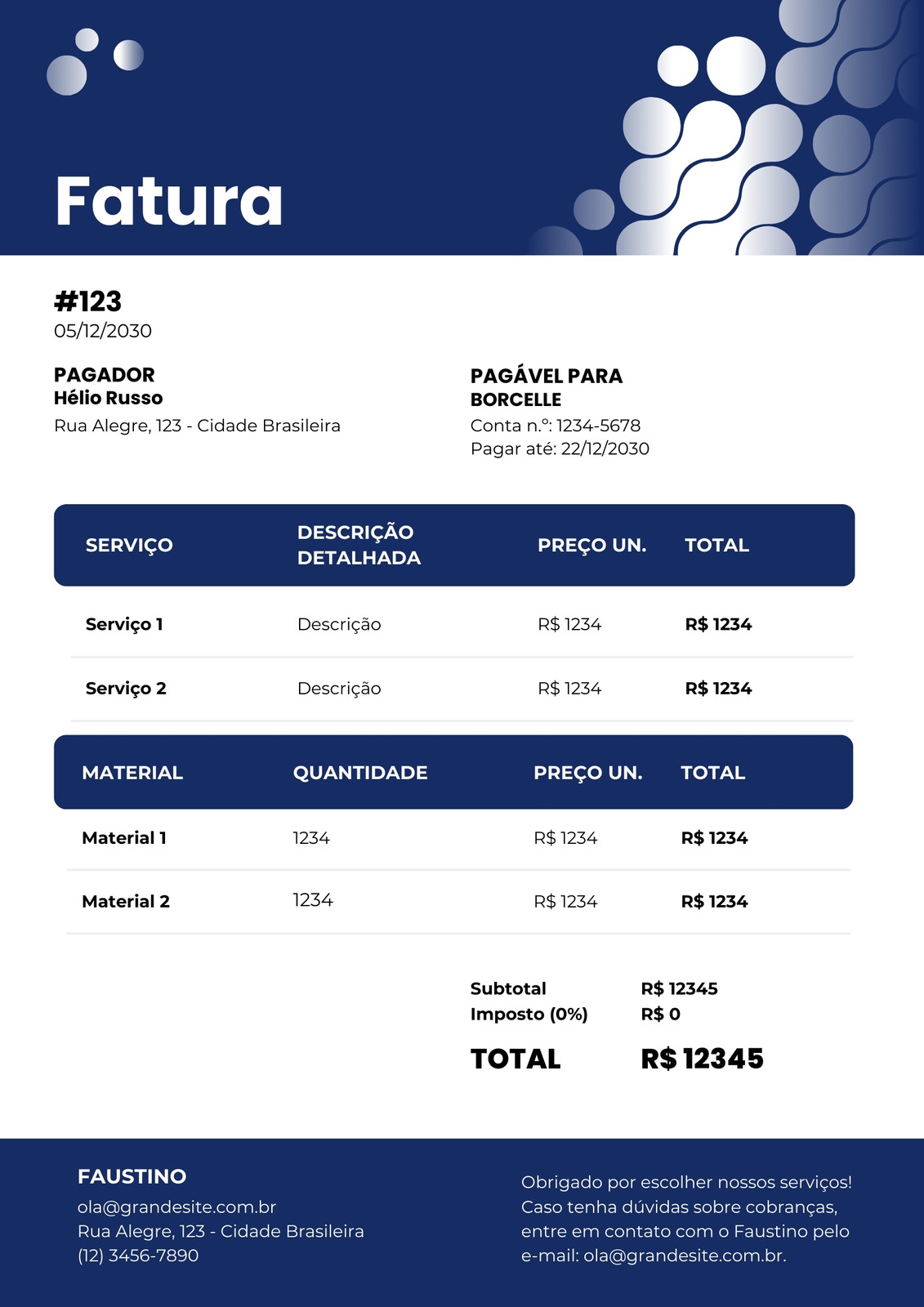 Fatura

#123
05/12/2030

PAGADOR
Hélio Russo
Rua Alegre, 123 - Cidade Brasileira

PAGÁVEL PARA
BORCELLE
Conta n.º: 1234-5678
Pagar até: 22/12/2030

| SERVIÇO | DESCRIÇÃO DETALHADA | PREÇO UN. | TOTAL |
|---|---|---|---|
| Serviço 1 | Descrição | R$ 1234 | R$ 1234 |
| Serviço 2 | Descrição | R$ 1234 | R$ 1234 |

| MATERIAL | QUANTIDADE | PREÇO UN. | TOTAL |
|---|---|---|---|
| Material 1 | 1234 | R$ 1234 | R$ 1234 |
| Material 2 | 1234 | R$ 1234 | R$ 1234 |

Subtotal R$ 12345
Imposto (0%) R$ 0
TOTAL R$ 12345

FAUSTINO
ola@grandesite.com.br
Rua Alegre, 123 - Cidade Brasileira
(12) 3456-7890

Obrigado por escolher nossos serviços! Caso tenha dúvidas sobre cobranças, entre em contato com o Faustino pelo e-mail: ola@grandesite.com.br.